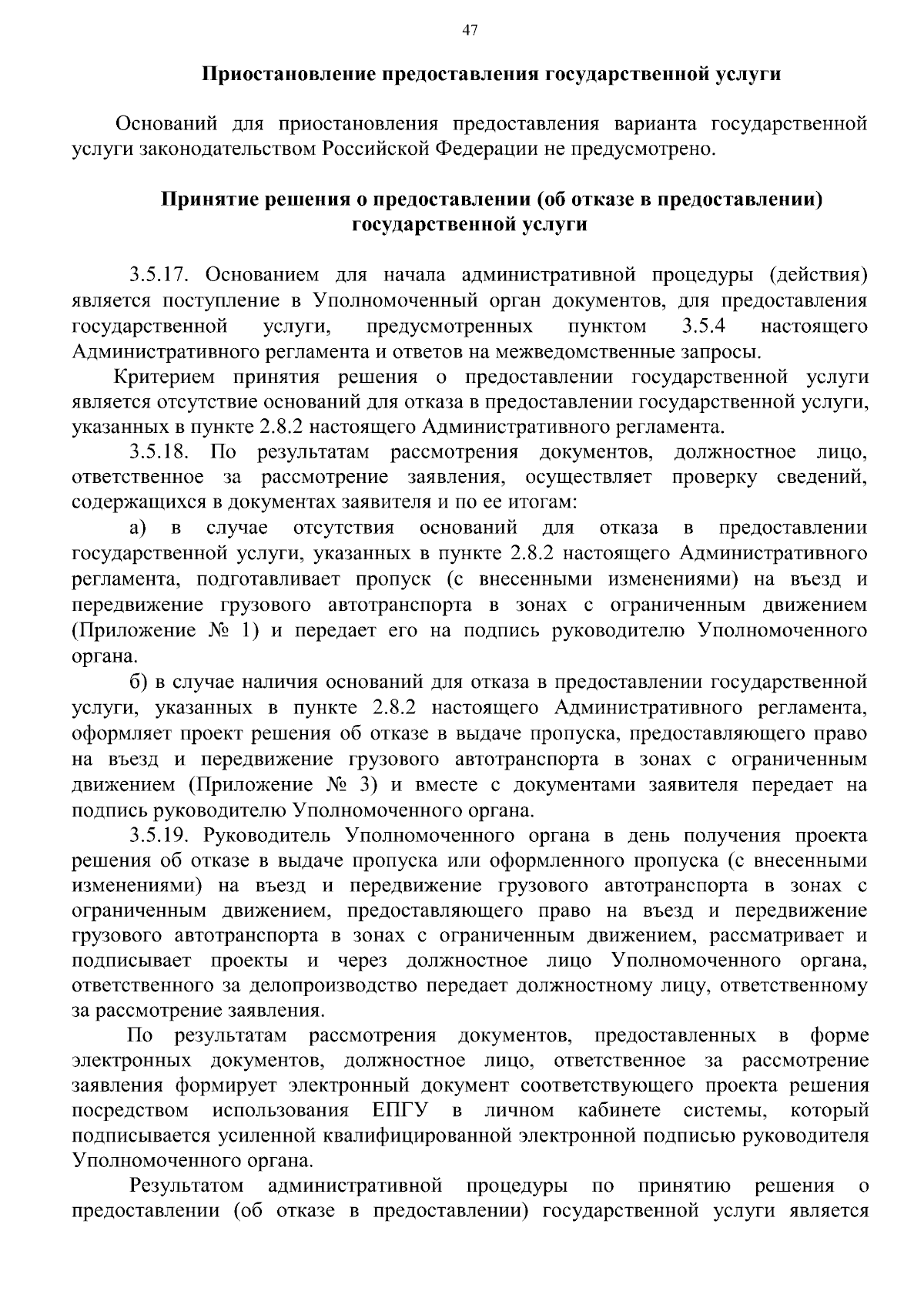 47

Приостановление предоставления государственной услуги

Оснований для приостановления предоставления варианта государственной услуги законодательством Российской Федерации не предусмотрено.

Принятие решения о предоставлении (об отказе в предоставлении) государственной услуги

3.5.17. Основанием для начала административной процедуры (действия) является поступление в Уполномоченный орган документов, для предоставления государственной услуги, предусмотренных пунктом 3.5.4 настоящего Административного регламента и ответов на межведомственные запросы.

Критерием принятия решения о предоставлении государственной услуги является отсутствие оснований для отказа в предоставлении государственной услуги, указанных в пункте 2.8.2 настоящего Административного регламента.

3.5.18. По результатам рассмотрения документов, должностное лицо, ответственное за рассмотрение заявления, осуществляет проверку сведений, содержащихся в документах заявителя и по ее итогам:

а) в случае отсутствия оснований для отказа в предоставлении государственной услуги, указанных в пункте 2.8.2 настоящего Административного регламента, подготавливает пропуск (с внесенными изменениями) на въезд и передвижение грузового автотранспорта в зонах с ограниченным движением (Приложение № 1) и передает его на подпись руководителю Уполномоченного органа.

б) в случае наличия оснований для отказа в предоставлении государственной услуги, указанных в пункте 2.8.2 настоящего Административного регламента, оформляет проект решения об отказе в выдаче пропуска, предоставляющего право на въезд и передвижение грузового автотранспорта в зонах с ограниченным движением (Приложение № 3) и вместе с документами заявителя передает на подпись руководителю Уполномоченного органа.

3.5.19. Руководитель Уполномоченного органа в день получения проекта решения об отказе в выдаче пропуска или оформленного пропуска (с внесенными изменениями) на въезд и передвижение грузового автотранспорта в зонах с ограниченным движением, предоставляющего право на въезд и передвижение грузового автотранспорта в зонах с ограниченным движением, рассматривает и подписывает проекты и через должностное лицо Уполномоченного органа, ответственного за делопроизводство передает должностному лицу, ответственному за рассмотрение заявления.

По результатам рассмотрения документов, предоставленных в форме электронных документов, должностное лицо, ответственное за рассмотрение заявления формирует электронный документ соответствующего проекта решения посредством использования ЕПГУ в личном кабинете системы, который подписывается усиленной квалифицированной электронной подписью руководителя Уполномоченного органа.

Результатом административной процедуры по принятию решения о предоставлении (об отказе в предоставлении) государственной услуги является